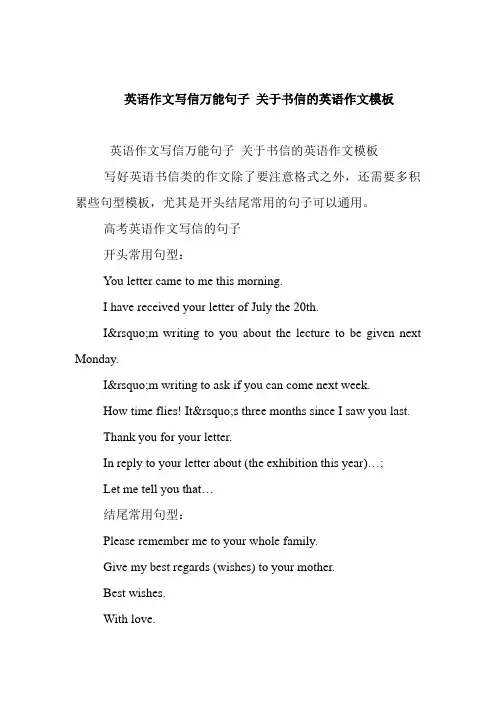 英语作文写信万能句子 关于书信的英语作文模板

英语作文写信万能句子 关于书信的英语作文模板

写好英语书信类的作文除了要注意格式之外，还需要多积累些句型模板，尤其是开头结尾常用的句子可以通用。

高考英语作文写信的句子

开头常用句型：

You letter came to me this morning.

I have received your letter of July the 20th.

I&rsquo;m writing to you about the lecture to be given next Monday.

I&rsquo;m writing to ask if you can come next week.

How time flies! It&rsquo;s three months since I saw you last.

Thank you for your letter.

In reply to your letter about (the exhibition this year)…;

Let me tell you that…

结尾常用句型：

Please remember me to your whole family.

Give my best regards (wishes) to your mother.

Best wishes.

With love.